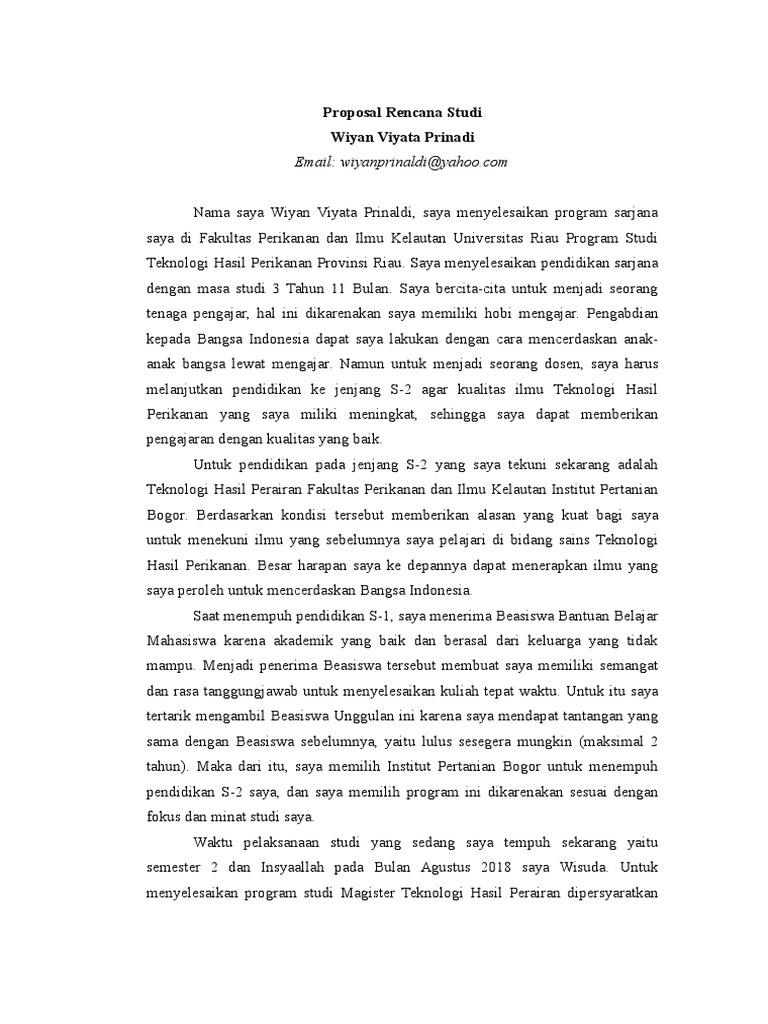 Proposal Rencana Studi
Wiyan Viyata Prinadi
Email: wiyanprinaldi@yahoo.com

Nama saya Wiyan Viyata Prinaldi, saya menyelesaikan program sarjana saya di Fakultas Perikanan dan Ilmu Kelautan Universitas Riau Program Studi Teknologi Hasil Perikanan Provinsi Riau. Saya menyelesaikan pendidikan sarjana dengan masa studi 3 Tahun 11 Bulan. Saya bercita-cita untuk menjadi seorang tenaga pengajar, hal ini dikarenakan saya memiliki hobi mengajar. Pengabdian kepada Bangsa Indonesia dapat saya lakukan dengan cara mencerdaskan anak-anak bangsa lewat mengajar. Namun untuk menjadi seorang dosen, saya harus melanjutkan pendidikan ke jenjang S-2 agar kualitas ilmu Teknologi Hasil Perikanan yang saya miliki meningkat, sehingga saya dapat memberikan pengajaran dengan kualitas yang baik.

Untuk pendidikan pada jenjang S-2 yang saya tekuni sekarang adalah Teknologi Hasil Perairan Fakultas Perikanan dan Ilmu Kelautan Institut Pertanian Bogor. Berdasarkan kondisi tersebut memberikan alasan yang kuat bagi saya untuk menekuni ilmu yang sebelumnya saya pelajari di bidang sains Teknologi Hasil Perikanan. Besar harapan saya ke depannya dapat menerapkan ilmu yang saya peroleh untuk mencerdaskan Bangsa Indonesia.

Saat menempuh pendidikan S-1, saya menerima Beasiswa Bantuan Belajar Mahasiswa karena akademik yang baik dan berasal dari keluarga yang tidak mampu. Menjadi penerima Beasiswa tersebut membuat saya memiliki semangat dan rasa tanggungjawab untuk menyelesaikan kuliah tepat waktu. Untuk itu saya tertarik mengambil Beasiswa Unggulan ini karena saya mendapat tantangan yang sama dengan Beasiswa sebelumnya, yaitu lulus sesegera mungkin (maksimal 2 tahun). Maka dari itu, saya memilih Institut Pertanian Bogor untuk menempuh pendidikan S-2 saya, dan saya memilih program ini dikarenakan sesuai dengan fokus dan minat studi saya.

Waktu pelaksanaan studi yang sedang saya tempuh sekarang yaitu semester 2 dan Insyaallah pada Bulan Agustus 2018 saya Wisuda. Untuk menyelesaikan program studi Magister Teknologi Hasil Perairan dipersyaratkan